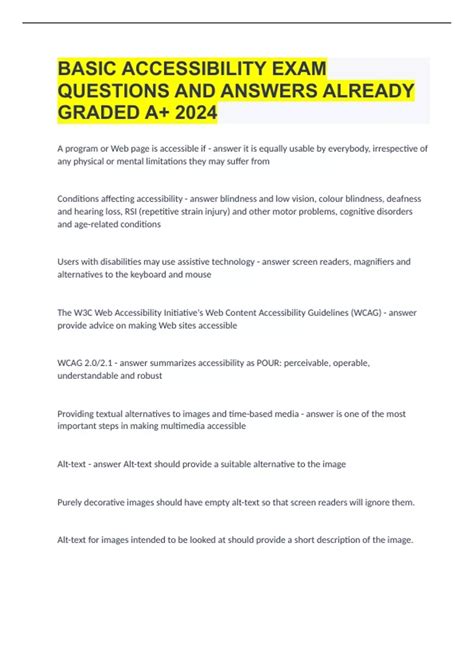 BASIC ACCESSIBILITY EXAM QUESTIONS AND ANSWERS ALREADY GRADED A+ 2024

A program or Web page is accessible if - answer it is equally usable by everybody, irrespective of any physical or mental limitations they may suffer from

Conditions affecting accessibility - answer blindness and low vision, colour blindness, deafness and hearing loss, RSI (repetitive strain injury) and other motor problems, cognitive disorders and age-related conditions

Users with disabilities may use assistive technology - answer screen readers, magnifiers and alternatives to the keyboard and mouse

The W3C Web Accessibility Initiative's Web Content Accessibility Guidelines (WCAG) - answer provide advice on making Web sites accessible

WCAG 2.0/2.1 - answer summarizes accessibility as POUR: perceivable, operable, understandable and robust

Providing textual alternatives to images and time-based media - answer is one of the most important steps in making multimedia accessible

Alt-text - answer Alt-text should provide a suitable alternative to the image

Purely decorative images should have empty alt-text so that screen readers will ignore them.

Alt-text for images intended to be looked at should provide a short description of the image.